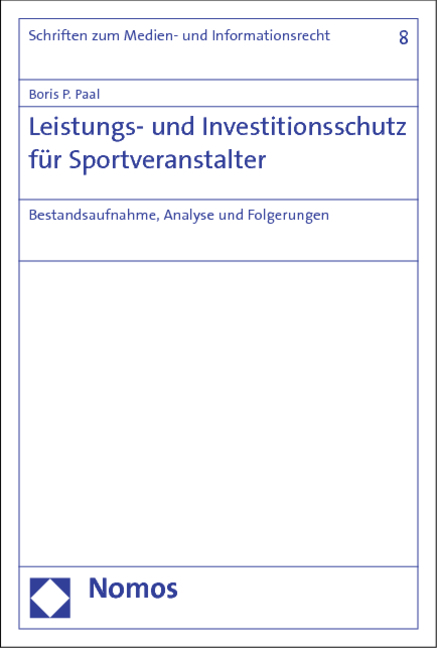 Schriften zum Medien- und Informationsrecht 8

Boris P. Paal

Leistungs- und Investitionsschutz für Sportveranstalter

Bestandsaufnahme, Analyse und Folgerungen

Nomos